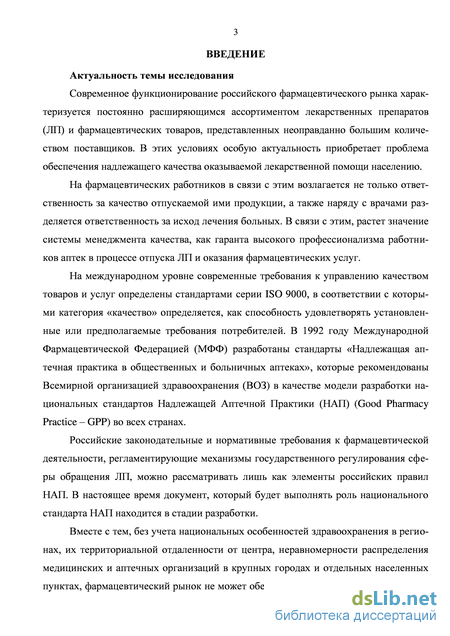 3

ВВЕДЕНИЕ

Актуальность темы исследования

Современное функционирование российского фармацевтического рынка характеризуется постоянно расширяющимся ассортиментом лекарственных препаратов (ЛП) и фармацевтических товаров, представленных неоправданно большим количеством поставщиков. В этих условиях особую актуальность приобретает проблема обеспечения надлежащего качества оказываемой лекарственной помощи населению.

На фармацевтических работников в связи с этим возлагается не только ответственность за качество отпускаемой ими продукции, а также наряду с врачами разделяется ответственность за исход лечения больных. В связи с этим, растет значение системы менеджмента качества, как гаранта высокого профессионализма работников аптек в процессе отпуска ЛП и оказания фармацевтических услуг.

На международном уровне современные требования к управлению качеством товаров и услуг определены стандартами серии ISO 9000, в соответствии с которыми категория «качество» определяется, как способность удовлетворять установленные или предполагаемые требования потребителей. В 1992 году Международной Фармацевтической Федерацией (МФФ) разработаны стандарты «Надлежащая аптечная практика в общественных и больничных аптеках», которые рекомендованы Всемирной организацией здравоохранения (ВОЗ) в качестве модели разработки национальных стандартов Надлежащей Аптечной Практики (НАП) (Good Pharmacy Practice – GPP) во всех странах.

Российские законодательные и нормативные требования к фармацевтической деятельности, регламентирующие механизмы государственного регулирования сферы обращения ЛП, можно рассматривать лишь как элементы российских правил НАП. В настоящее время документ, который будет выполнять роль национального стандарта НАП находится в стадии разработки.

Вместе с тем, без учета национальных особенностей здравоохранения в регионах, их территориальной отдаленности от центра, неравномерности распределения медицинских и аптечных организаций в крупных городах и отдельных населенных пунктах, фармацевтический рынок не может обе

dsLib.net
библиотека диссертаций